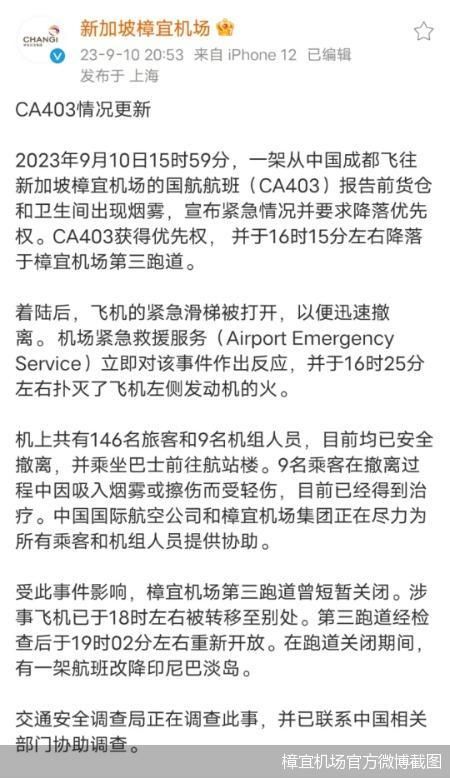 CHANGI

新加坡樟宜机场

23-9-10 20:53 来自 iPhone 12 已编辑
发布于 上海

CA403情况更新

2023年9月10日15时59分，一架从中国成都飞往新加坡樟宜机场的国航航班（CA403）报告前货仓和卫生间出现烟雾，宣布紧急情况并要求降落优先权。CA403获得优先权， 并于16时15分左右降落于樟宜机场第三跑道。

着陆后，飞机的紧急滑梯被打开，以便迅速撤离。机场紧急救援服务（Airport Emergency Service）立即对该事件作出反应，并于16时25分左右扑灭了飞机左侧发动机的火。

机上共有146名旅客和9名机组人员，目前均已安全撤离，并乘坐巴士前往航站楼。9名乘客在撤离过程中因吸入烟雾或擦伤而受轻伤，目前已经得到治疗。中国国际航空公司和樟宜机场集团正在尽力为所有乘客和机组人员提供协助。

受此事件影响，樟宜机场第三跑道曾短暂关闭。涉事飞机已于18时左右被转移至别处。第三跑道经检查后于19时02分左右重新开放。在跑道关闭期间，有一架航班改降印尼巴淡岛。

交通安全调查局正在调查此事，并已联系中国相关部门协助调查。

樟宜机场官方微博截图